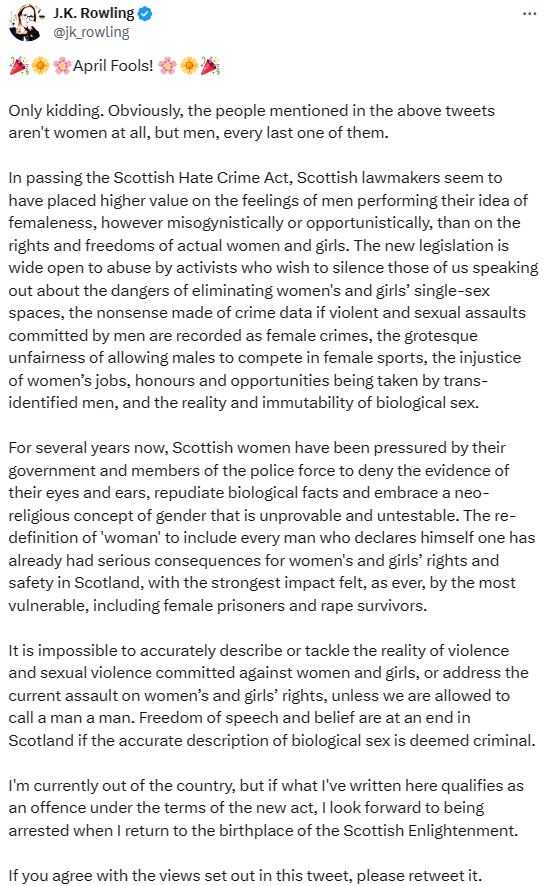 J.K. Rowling
@jk_rowling

🎉🌼🌸April Fools! 🌸🌼🎉

Only kidding. Obviously, the people mentioned in the above tweets aren't women at all, but men, every last one of them.

In passing the Scottish Hate Crime Act, Scottish lawmakers seem to have placed higher value on the feelings of men performing their idea of femaleness, however misogynistically or opportunistically, than on the rights and freedoms of actual women and girls. The new legislation is wide open to abuse by activists who wish to silence those of us speaking out about the dangers of eliminating women's and girls' single-sex spaces, the nonsense made of crime data if violent and sexual assaults committed by men are recorded as female crimes, the grotesque unfairness of allowing males to compete in female sports, the injustice of women's jobs, honours and opportunities being taken by trans-identified men, and the reality and immutability of biological sex.

For several years now, Scottish women have been pressured by their government and members of the police force to deny the evidence of their eyes and ears, repudiate biological facts and embrace a neo-religious concept of gender that is unprovable and untestable. The re-definition of 'woman' to include every man who declares himself one has already had serious consequences for women's and girls' rights and safety in Scotland, with the strongest impact felt, as ever, by the most vulnerable, including female prisoners and rape survivors.

It is impossible to accurately describe or tackle the reality of violence and sexual violence committed against women and girls, or address the current assault on women's and girls' rights, unless we are allowed to call a man a man. Freedom of speech and belief are at an end in Scotland if the accurate description of biological sex is deemed criminal.

I'm currently out of the country, but if what I've written here qualifies as an offence under the terms of the new act, I look forward to being arrested when I return to the birthplace of the Scottish Enlightenment.

If you agree with the views set out in this tweet, please retweet it.